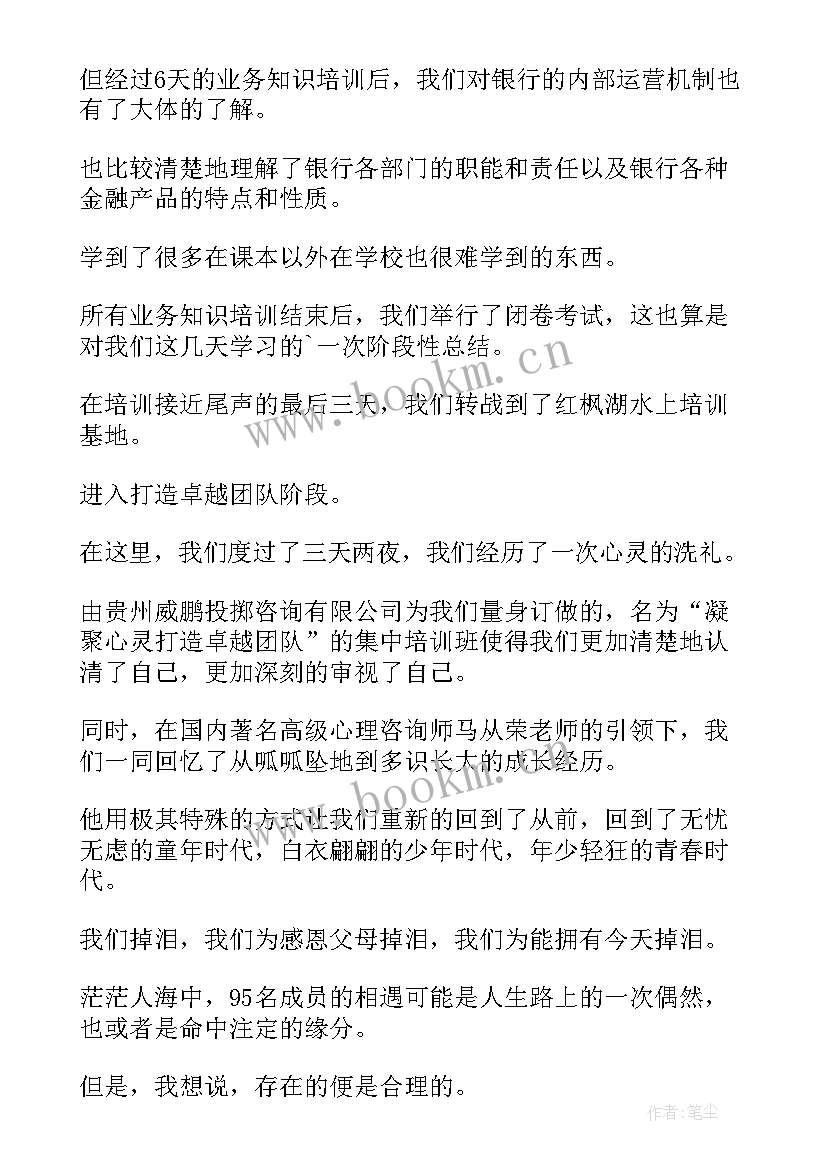 但经过6天的业务知识培训后，我们对银行的内部运营机制也有了大体的了解。

也比较清楚地理解了银行各部门的职能和责任以及银行各种金融产品的特点和性质。

学到了很多在课本以外在学校也很难学到的东西。

所有业务知识培训结束后，我们举行了闭卷考试，这也算是对我们这几天学习的`一次阶段性总结。

在培训接近尾声的最后三天，我们转战到了红枫湖水上培训基地。

进入打造卓越团队阶段。

在这里，我们度过了三天两夜，我们经历了一次心灵的洗礼。

由贵州威鹏投掷咨询有限公司为我们量身订做的，名为“凝聚心灵打造卓越团队”的集中培训班使得我们更加清楚地认清了自己，更加深刻的审视了自己。

同时，在国内著名高级心理咨询师马从荣老师的引领下，我们一同回忆了从呱呱坠地到多识长大的成长经历。

他用极其特殊的方式让我们重新的回到了从前，回到了无忧无虑的童年时代，白衣翩翩的少年时代，年少轻狂的青春时代。

我们掉泪，我们为感恩父母掉泪，我们为能拥有今天掉泪。

茫茫人海中，95名成员的相遇可能是人生路上的一次偶然，也或者是命中注定的缘分。

但是，我想说，存在的便是合理的。

www.bookm.cn

作者：笔尘